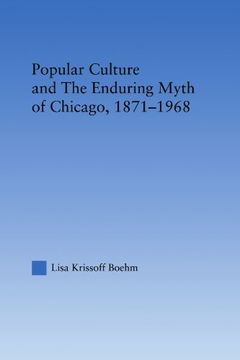 Popular Culture and The Enduring Myth of Chicago, 1871–1968

Lisa Krissoff Boehm